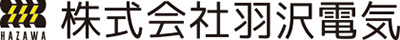 HAZAWA
株式会社羽沢電気